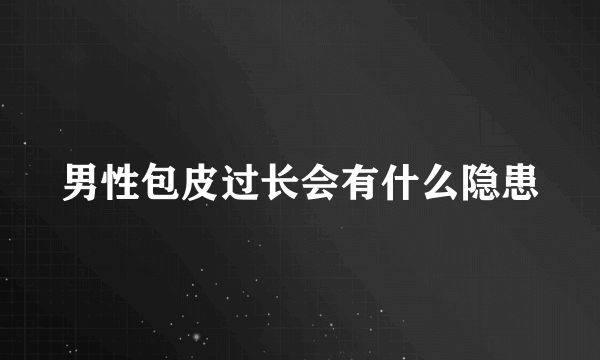 男性包皮过长会有什么隐患